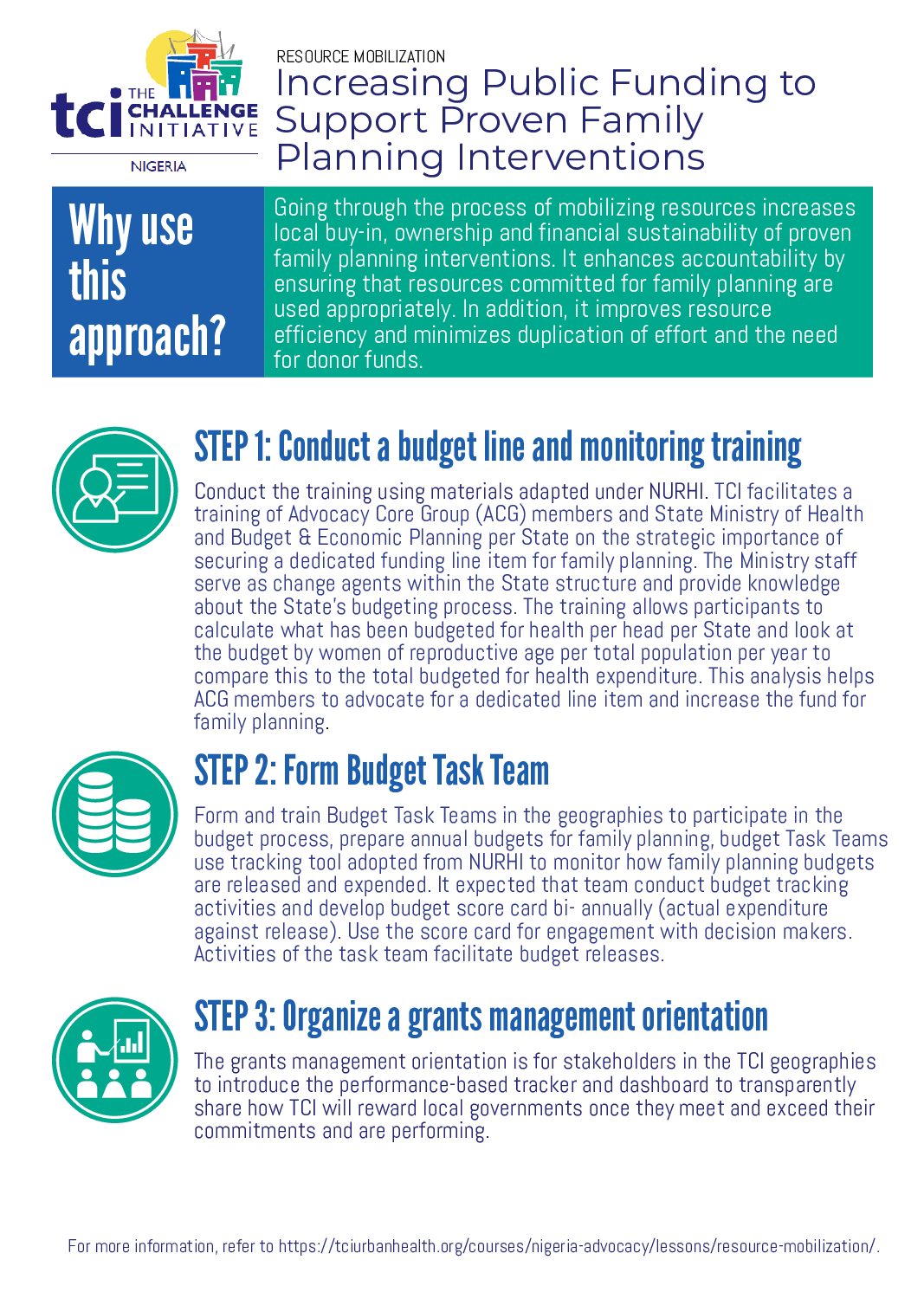 tci THE CHALLENGE INITIATIVE

NIGERIA

RESOURCE MOBILIZATION

Increasing Public Funding to Support Proven Family Planning Interventions

Why use this approach?

Going through the process of mobilizing resources increases local buy-in, ownership and financial sustainability of proven family planning interventions. It enhances accountability by ensuring that resources committed for family planning are used appropriately. In addition, it improves resource efficiency and minimizes duplication of effort and the need for donor funds.

STEP 1: Conduct a budget line and monitoring training

Conduct the training using materials adapted under NURHI. TCI facilitates a training of Advocacy Core Group (ACG) members and State Ministry of Health and Budget & Economic Planning per State on the strategic importance of securing a dedicated funding line item for family planning. The Ministry staff serve as change agents within the State structure and provide knowledge about the State's budgeting process. The training allows participants to calculate what has been budgeted for health per head per State and look at the budget by women of reproductive age per total population per year to compare this to the total budgeted for health expenditure. This analysis helps ACG members to advocate for a dedicated line item and increase the fund for family planning.

STEP 2: Form Budget Task Team

Form and train Budget Task Teams in the geographies to participate in the budget process, prepare annual budgets for family planning, budget Task Teams use tracking tool adopted from NURHI to monitor how family planning budgets are released and expended. It expected that team conduct budget tracking activities and develop budget score card bi- annually (actual expenditure against release). Use the score card for engagement with decision makers. Activities of the task team facilitate budget releases.

STEP 3: Organize a grants management orientation

The grants management orientation is for stakeholders in the TCI geographies to introduce the performance-based tracker and dashboard to transparently share how TCI will reward local governments once they meet and exceed their commitments and are performing.

For more information, refer to https://tciurbanhealth.org/courses/nigeria-advocacy/lessons/resource-mobilization/.